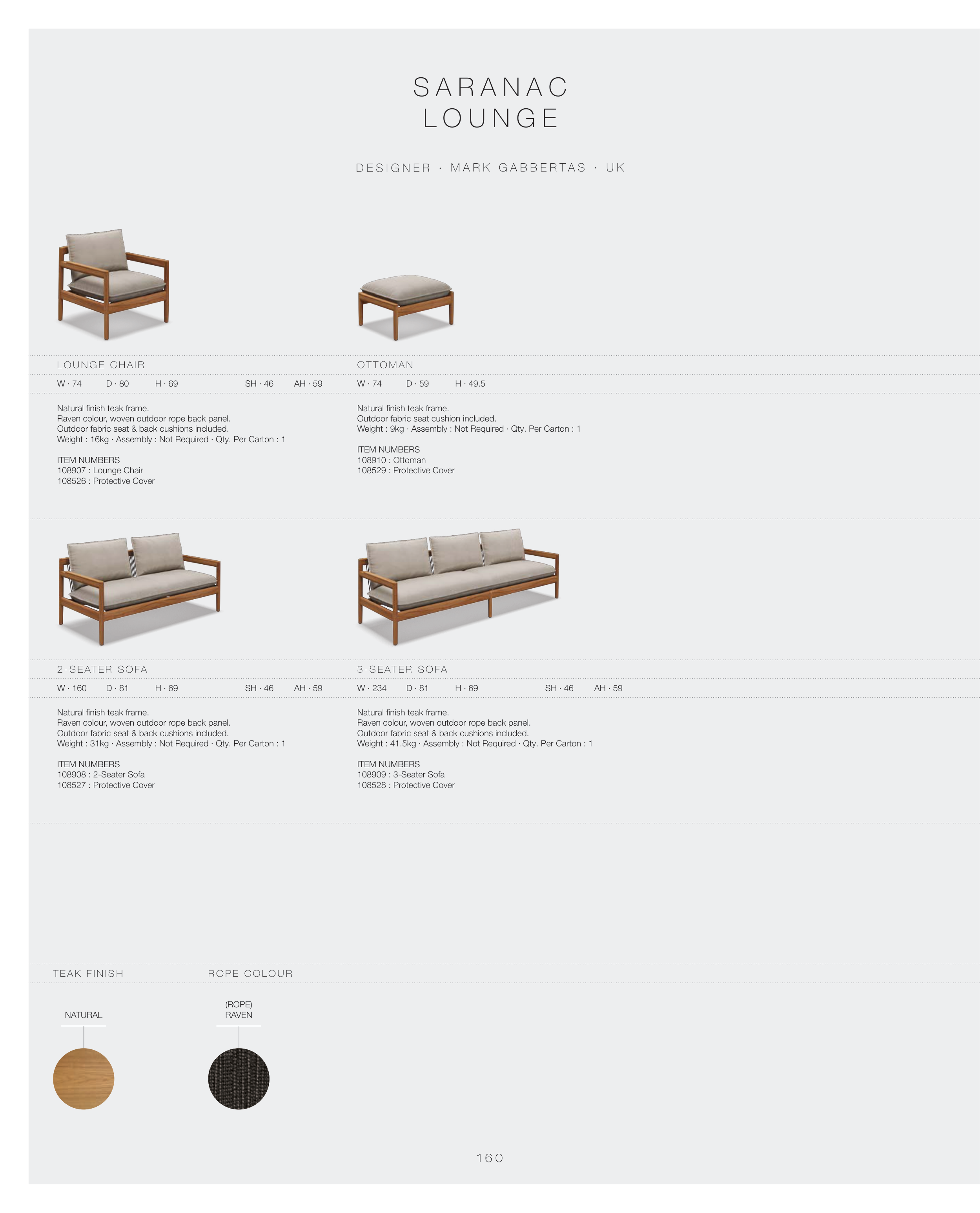 SARANAC
LOUNGE

DESIGNER · MARK GABBERTAS · UK

LOUNGE CHAIR

W · 74 D · 80 H · 69 SH · 46 AH · 59

Natural finish teak frame.
Raven colour, woven outdoor rope back panel.
Outdoor fabric seat & back cushions included.
Weight : 16kg · Assembly : Not Required · Qty. Per Carton : 1

ITEM NUMBERS
108907 : Lounge Chair
108526 : Protective Cover

OTTOMAN

W · 74 D · 59 H · 49.5

Natural finish teak frame.
Outdoor fabric seat cushion included.
Weight : 9kg · Assembly : Not Required · Qty. Per Carton : 1

ITEM NUMBERS
108910 : Ottoman
108529 : Protective Cover

2-SEATER SOFA

W · 160 D · 81 H · 69 SH · 46 AH · 59

Natural finish teak frame.
Raven colour, woven outdoor rope back panel.
Outdoor fabric seat & back cushions included.
Weight : 31kg · Assembly : Not Required · Qty. Per Carton : 1

ITEM NUMBERS
108908 : 2-Seater Sofa
108527 : Protective Cover

3-SEATER SOFA

W · 234 D · 81 H · 69 SH · 46 AH · 59

Natural finish teak frame.
Raven colour, woven outdoor rope back panel.
Outdoor fabric seat & back cushions included.
Weight : 41.5kg · Assembly : Not Required · Qty. Per Carton : 1

ITEM NUMBERS
108909 : 3-Seater Sofa
108528 : Protective Cover

TEAK FINISH

NATURAL

ROPE COLOUR

(ROPE)
RAVEN

160